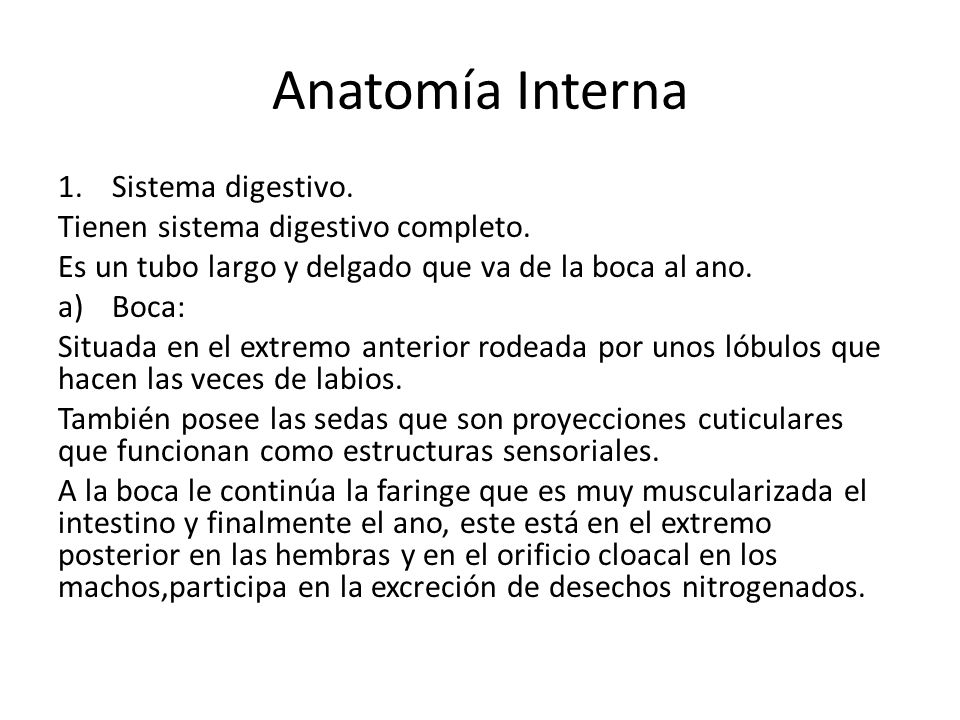 Anatomía Interna

1. Sistema digestivo.

Tienen sistema digestivo completo.

Es un tubo largo y delgado que va de la boca al ano.

a) Boca:

Situada en el extremo anterior rodeada por unos lóbulos que hacen las veces de labios.

También posee las sedas que son proyecciones cuticulares que funcionan como estructuras sensoriales.

A la boca le continúa la faringe que es muy muscularizada el intestino y finalmente el ano, este está en el extremo posterior en las hembras y en el orificio cloacal en los machos,participa en la excreción de desechos nitrogenados.